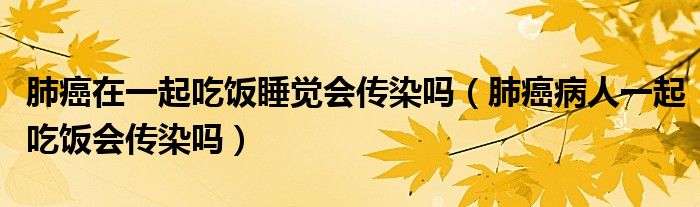 肺癌在一起吃饭睡觉会传染吗（肺癌病人一起吃饭会传染吗）